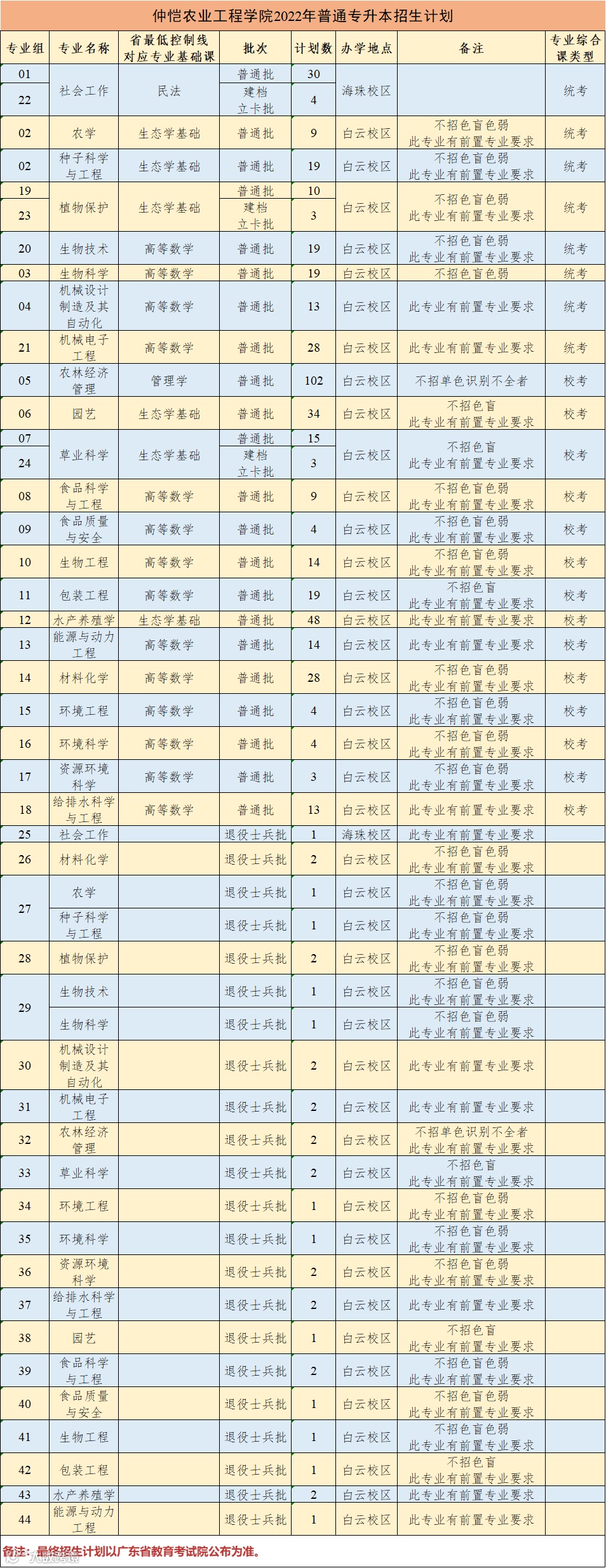 仲恺农业工程学院2022年普通专升本招生计划

| 专业组 | 专业名称 | 省最低控制线对应专业基础课 | 批次 | 计划数 | 办学地点 | 备注 | 专业综合课类型 |
|---|---|---|---|---|---|---|---|
| 01 | 社会工作 | 民法 | 普通批 | 30 | 海珠校区 | | 统考 |
| 22 | | | 建档立卡批 | 4 | | | |
| 02 | 农学 | 生态学基础 | 普通批 | 9 | 白云校区 | 不招色盲色弱 此专业有前置专业要求 | 统考 |
| 02 | 种子科学与工程 | 生态学基础 | 普通批 | 19 | 白云校区 | 不招色盲色弱 此专业有前置专业要求 | 统考 |
| 19 | 植物保护 | 生态学基础 | 普通批 | 10 | 白云校区 | 不招色盲色弱 此专业有前置专业要求 | 统考 |
| 23 | | | 建档立卡批 | 3 | | | |
| 20 | 生物技术 | 高等数学 | 普通批 | 19 | 白云校区 | 不招色盲色弱 此专业有前置专业要求 | 统考 |
| 03 | 生物科学 | 高等数学 | 普通批 | 19 | 白云校区 | 不招色盲色弱 | 统考 |
| 04 | 机械设计制造及其自动化 | 高等数学 | 普通批 | 13 | 白云校区 | 此专业有前置专业要求 | 统考 |
| 21 | 机械电子工程 | 高等数学 | 普通批 | 28 | 白云校区 | 此专业有前置专业要求 | 统考 |
| 05 | 农林经济管理 | 管理学 | 普通批 | 102 | 白云校区 | 不招单色识别不全者 | 校考 |
| 06 | 园艺 | 生态学基础 | 普通批 | 34 | 白云校区 | 不招色盲 此专业有前置专业要求 | 校考 |
| 07 | 草业科学 | 生态学基础 | 普通批 | 15 | 白云校区 | 不招色盲 此专业有前置专业要求 | 校考 |
| 24 | | | 建档立卡批 | 3 | | | |
| 08 | 食品科学与工程 | 高等数学 | 普通批 | 9 | 白云校区 | 不招色盲色弱 此专业有前置专业要求 | 校考 |
| 09 | 食品质量与安全 | 高等数学 | 普通批 | 4 | 白云校区 | 不招色盲色弱 此专业有前置专业要求 | 校考 |
| 10 | 生物工程 | 高等数学 | 普通批 | 14 | 白云校区 | 不招色盲色弱 此专业有前置专业要求 | 校考 |
| 11 | 包装工程 | 高等数学 | 普通批 | 19 | 白云校区 | 不招色盲 此专业有前置专业要求 | 校考 |
| 12 | 水产养殖学 | 生态学基础 | 普通批 | 48 | 白云校区 | 此专业有前置专业要求 | 校考 |
| 13 | 能源与动力工程 | 高等数学 | 普通批 | 14 | 白云校区 | 此专业有前置专业要求 | 校考 |
| 14 | 材料化学 | 高等数学 | 普通批 | 28 | 白云校区 | 不招色盲色弱 此专业有前置专业要求 | 校考 |
| 15 | 环境工程 | 高等数学 | 普通批 | 4 | 白云校区 | 不招色盲色弱 此专业有前置专业要求 | 校考 |
| 16 | 环境科学 | 高等数学 | 普通批 | 4 | 白云校区 | 不招色盲色弱 此专业有前置专业要求 | 校考 |
| 17 | 资源环境科学 | 高等数学 | 普通批 | 3 | 白云校区 | 不招色盲色弱 此专业有前置专业要求 | 校考 |
| 18 | 给排水科学与工程 | 高等数学 | 普通批 | 13 | 白云校区 | 此专业有前置专业要求 | 校考 |
| 25 | 社会工作 | | 退役士兵批 | 1 | 海珠校区 | 此专业有前置专业要求 | |
| 26 | 材料化学 | | 退役士兵批 | 2 | 白云校区 | 不招色盲色弱 此专业有前置专业要求 | |
| 27 | 农学 | | 退役士兵批 | 1 | 白云校区 | 不招色盲色弱 此专业有前置专业要求 | |
| | 种子科学与工程 | | 退役士兵批 | 1 | 白云校区 | 不招色盲色弱 此专业有前置专业要求 | |
| 28 | 植物保护 | | 退役士兵批 | 2 | 白云校区 | 不招色盲色弱 此专业有前置专业要求 | |
| 29 | 生物技术 | | 退役士兵批 | 1 | 白云校区 | 不招色盲色弱 此专业有前置专业要求 | |
| | 生物科学 | | 退役士兵批 | 1 | 白云校区 | 不招色盲色弱 此专业有前置专业要求 | |
| 30 | 机械设计制造及其自动化 | | 退役士兵批 | 2 | 白云校区 | 此专业有前置专业要求 | |
| 31 | 机械电子工程 | | 退役士兵批 | 2 | 白云校区 | 此专业有前置专业要求 | |
| 32 | 农林经济管理 | | 退役士兵批 | 2 | 白云校区 | 不招单色识别不全者 此专业有前置专业要求 | |
| 33 | 草业科学 | | 退役士兵批 | 2 | 白云校区 | 不招色盲 此专业有前置专业要求 | |
| 34 | 环境工程 | | 退役士兵批 | 1 | 白云校区 | 不招色盲色弱 此专业有前置专业要求 | |
| 35 | 环境科学 | | 退役士兵批 | 1 | 白云校区 | 不招色盲色弱 此专业有前置专业要求 | |
| 36 | 资源环境科学 | | 退役士兵批 | 2 | 白云校区 | 不招色盲色弱 此专业有前置专业要求 | |
| 37 | 给排水科学与工程 | | 退役士兵批 | 2 | 白云校区 | 此专业有前置专业要求 | |
| 38 | 园艺 | | 退役士兵批 | 1 | 白云校区 | 不招色盲 此专业有前置专业要求 | |
| 39 | 食品科学与工程 | | 退役士兵批 | 2 | 白云校区 | 不招色盲色弱 此专业有前置专业要求 | |
| 40 | 食品质量与安全 | | 退役士兵批 | 1 | 白云校区 | 不招色盲色弱 此专业有前置专业要求 | |
| 41 | 生物工程 | | 退役士兵批 | 1 | 白云校区 | 不招色盲色弱 此专业有前置专业要求 | |
| 42 | 包装工程 | | 退役士兵批 | 1 | 白云校区 | 不招色盲 此专业有前置专业要求 | |
| 43 | 水产养殖学 | | 退役士兵批 | 2 | 白云校区 | 此专业有前置专业要求 | |
| 44 | 能源与动力工程 | | 退役士兵批 | 1 | 白云校区 | 此专业有前置专业要求 | |

备注：最终招生计划以广东省教育考试院公布为准。